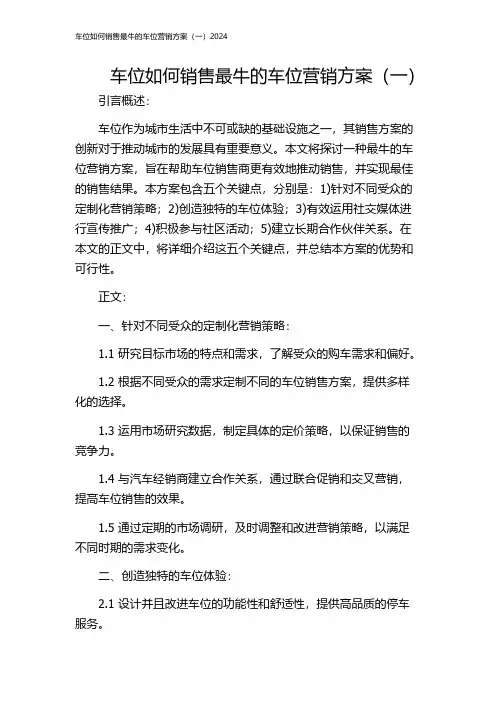 车位如何销售最牛的车位营销方案（一）2024

车位如何销售最牛的车位营销方案（一）

引言概述：

车位作为城市生活中不可或缺的基础设施之一，其销售方案的创新对于推动城市的发展具有重要意义。本文将探讨一种最牛的车位营销方案，旨在帮助车位销售商更有效地推动销售，并实现最佳的销售结果。本方案包含五个关键点，分别是：1)针对不同受众的定制化营销策略；2)创造独特的车位体验；3)有效运用社交媒体进行宣传推广；4)积极参与社区活动；5)建立长期合作伙伴关系。在本文的正文中，将详细介绍这五个关键点，并总结本方案的优势和可行性。

正文：

一、针对不同受众的定制化营销策略：

1.1 研究目标市场的特点和需求，了解受众的购车需求和偏好。

1.2 根据不同受众的需求定制不同的车位销售方案，提供多样化的选择。

1.3 运用市场研究数据，制定具体的定价策略，以保证销售的竞争力。

1.4 与汽车经销商建立合作关系，通过联合促销和交叉营销，提高车位销售的效果。

1.5 通过定期的市场调研，及时调整和改进营销策略，以满足不同时期的需求变化。

二、创造独特的车位体验：

2.1 设计并且改进车位的功能性和舒适性，提供高品质的停车服务。